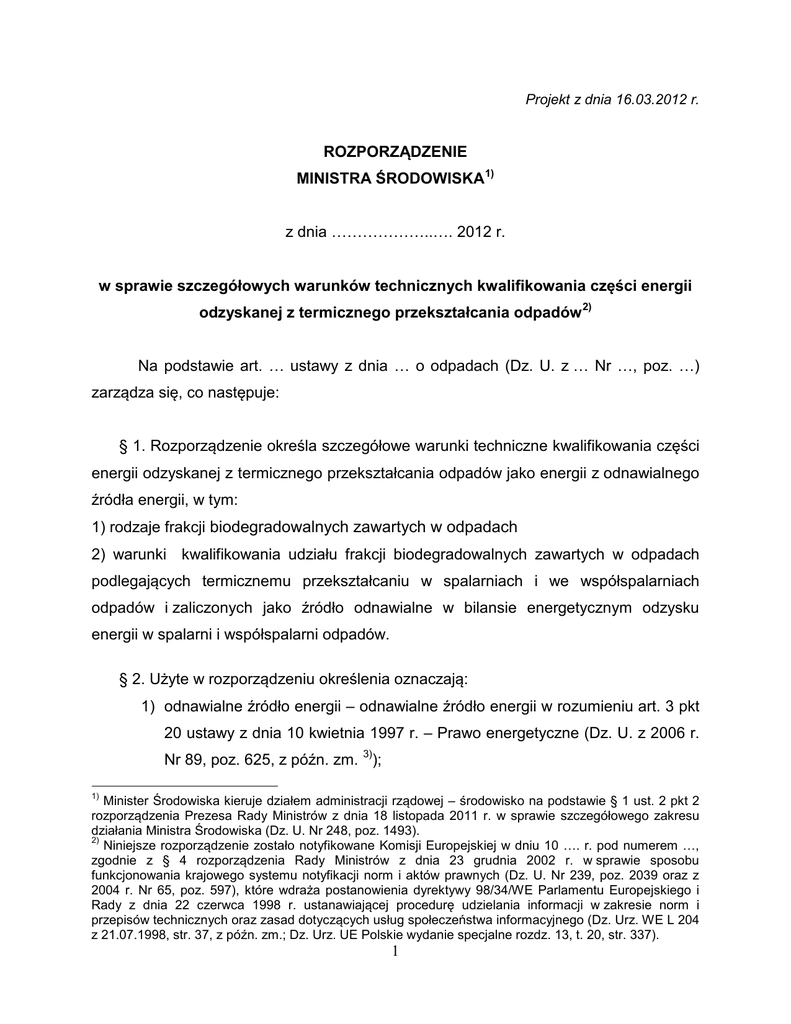 Projekt z dnia 16.03.2012 r.

ROZPORZĄDZENIE
MINISTRA ŚRODOWISKA$^{1)}$

z dnia ……………….…. 2012 r.

w sprawie szczegółowych warunków technicznych kwalifikowania części energii odzyskanej z termicznego przekształcania odpadów$^{2)}$

Na podstawie art. … ustawy z dnia … o odpadach (Dz. U. z … Nr …, poz. …) zarządza się, co następuje:

§ 1. Rozporządzenie określa szczegółowe warunki techniczne kwalifikowania części energii odzyskanej z termicznego przekształcania odpadów jako energii z odnawialnego źródła energii, w tym:
1) rodzaje frakcji biodegradowalnych zawartych w odpadach
2) warunki kwalifikowania udziału frakcji biodegradowalnych zawartych w odpadach podlegających termicznemu przekształcaniu w spalarniach i we współspalarniach odpadów i zaliczonych jako źródło odnawialne w bilansie energetycznym odzysku energii w spalarni i współspalarni odpadów.

§ 2. Użyte w rozporządzeniu określenia oznaczają:
1) odnawialne źródło energii – odnawialne źródło energii w rozumieniu art. 3 pkt 20 ustawy z dnia 10 kwietnia 1997 r. – Prawo energetyczne (Dz. U. z 2006 r. Nr 89, poz. 625, z późn. zm. $^{3)}$);

$^{1)}$ Minister Środowiska kieruje działem administracji rządowej – środowisko na podstawie § 1 ust. 2 pkt 2 rozporządzenia Prezesa Rady Ministrów z dnia 18 listopada 2011 r. w sprawie szczegółowego zakresu działania Ministra Środowiska (Dz. U. Nr 248, poz. 1493).
$^{2)}$ Niniejsze rozporządzenie zostało notyfikowane Komisji Europejskiej w dniu 10 …. r. pod numerem …, zgodnie z § 4 rozporządzenia Rady Ministrów z dnia 23 grudnia 2002 r. w sprawie sposobu funkcjonowania krajowego systemu notyfikacji norm i aktów prawnych (Dz. U. Nr 239, poz. 2039 oraz z 2004 r. Nr 65, poz. 597), które wdraża postanowienia dyrektywy 98/34/WE Parlamentu Europejskiego i Rady z dnia 22 czerwca 1998 r. ustanawiającej procedurę udzielania informacji w zakresie norm i przepisów technicznych oraz zasad dotyczących usług społeczeństwa informacyjnego (Dz. Urz. WE L 204 z 21.07.1998, str. 37, z późn. zm.; Dz. Urz. UE Polskie wydanie specjalne rozdz. 13, t. 20, str. 337).
1